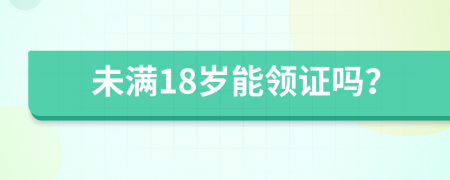 未满18岁能领证吗?